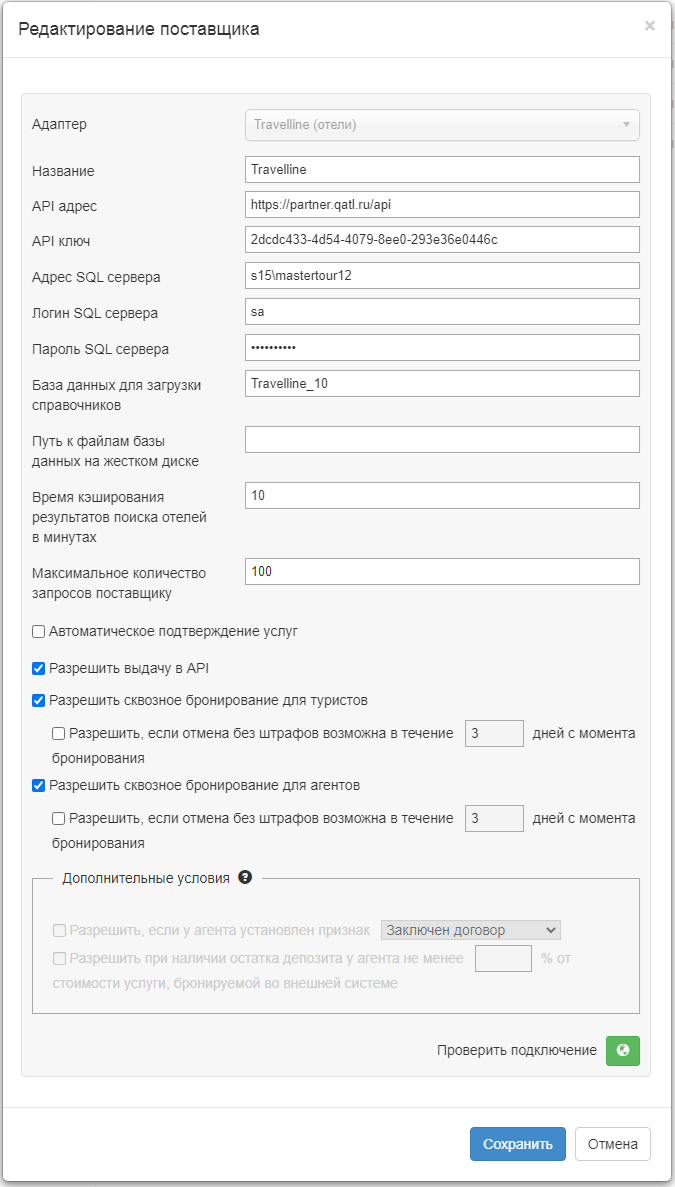 Редактирование поставщика

×

Адаптер
Travelline (отели)

Название
Travelline

API адрес
https://partner.qatl.ru/api

API ключ
2dcdc433-4d54-4079-8ee0-293e36e0446c

Адрес SQL сервера
s15\mastertour12

Логин SQL сервера
sa

Пароль SQL сервера
••••••••••

База данных для загрузки справочников
Travelline_10

Путь к файлам базы данных на жестком диске

Время кэширования результатов поиска отелей в минутах
10

Максимальное количество запросов поставщику
100

Автоматическое подтверждение услуг

Разрешить выдачу в API

Разрешить сквозное бронирование для туристов

Разрешить, если отмена без штрафов возможна в течение 3 дней с момента бронирования

Разрешить сквозное бронирование для агентов

Разрешить, если отмена без штрафов возможна в течение 3 дней с момента бронирования

Дополнительные условия

Разрешить, если у агента установлен признак Заключен договор

Разрешить при наличии остатка депозита у агента не менее % от стоимости услуги, бронируемой во внешней системе

Проверить подключение

Сохранить
Отмена